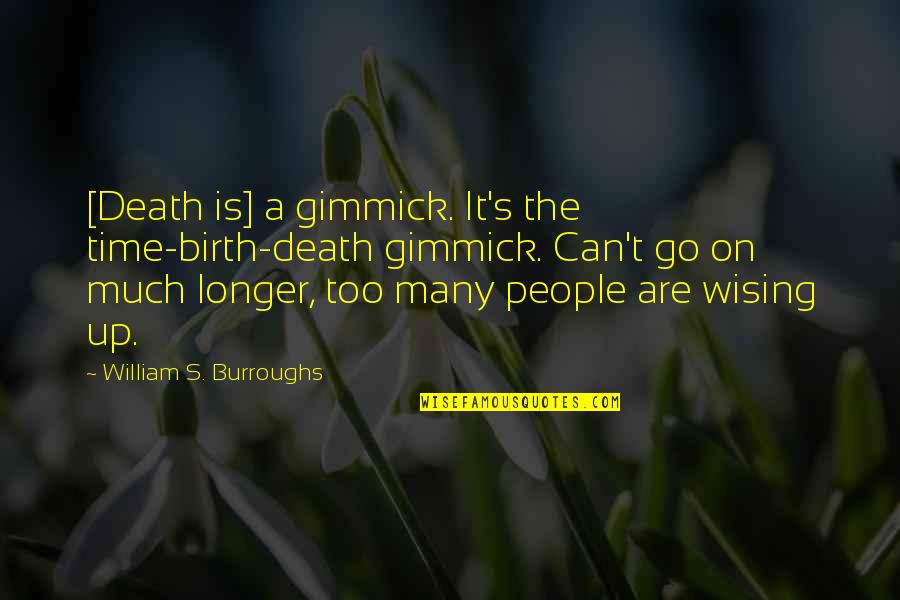 [Death is] a gimmick. It's the time-birth-death gimmick. Can't go on much longer, too many people are wising up.

~ William S. Burroughs

WISEFAMOUSQUOTES.COM